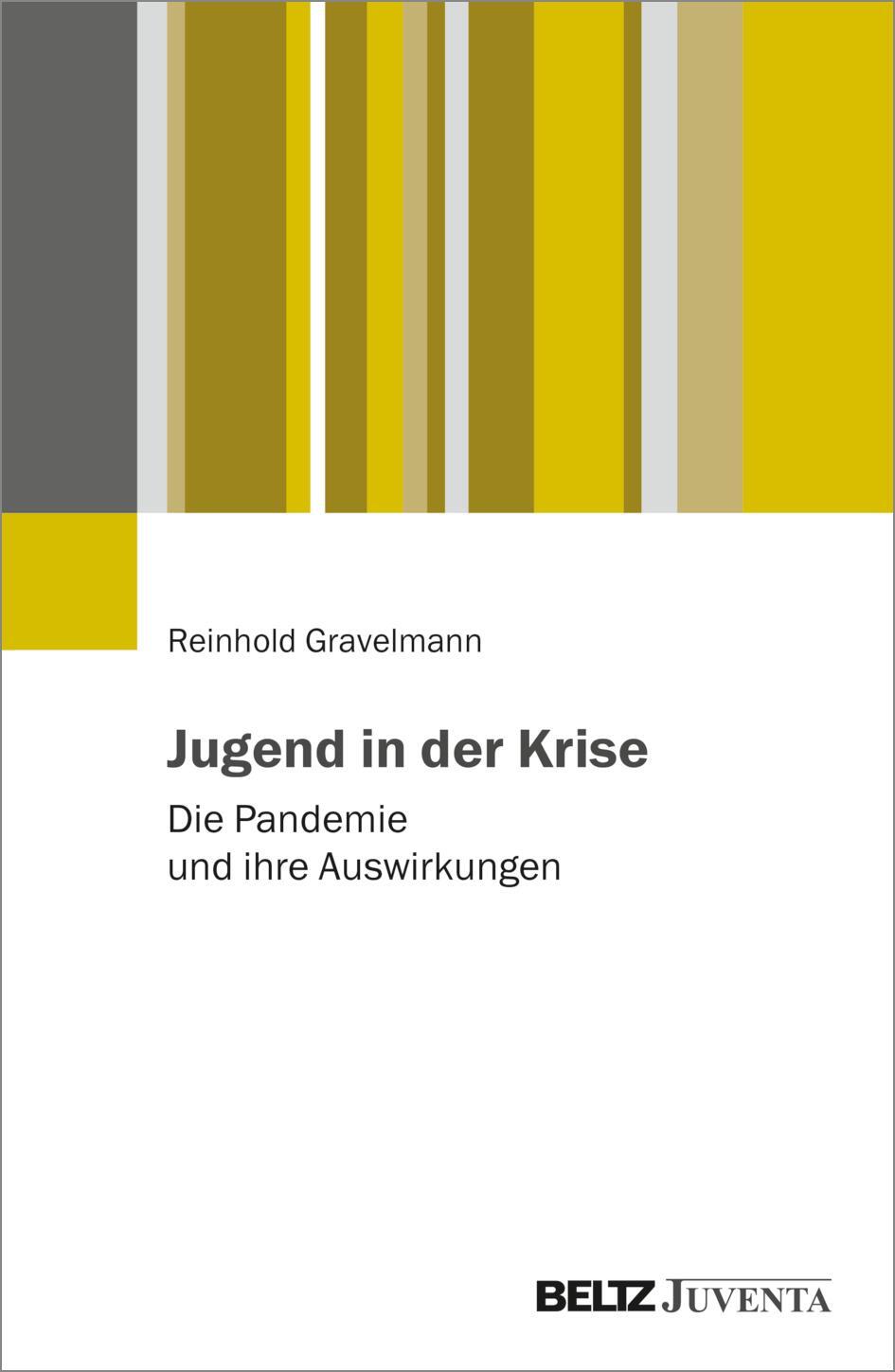 Reinhold Gravelmann

Jugend in der Krise

Die Pandemie
und ihre Auswirkungen

BELTZ JUVENTA